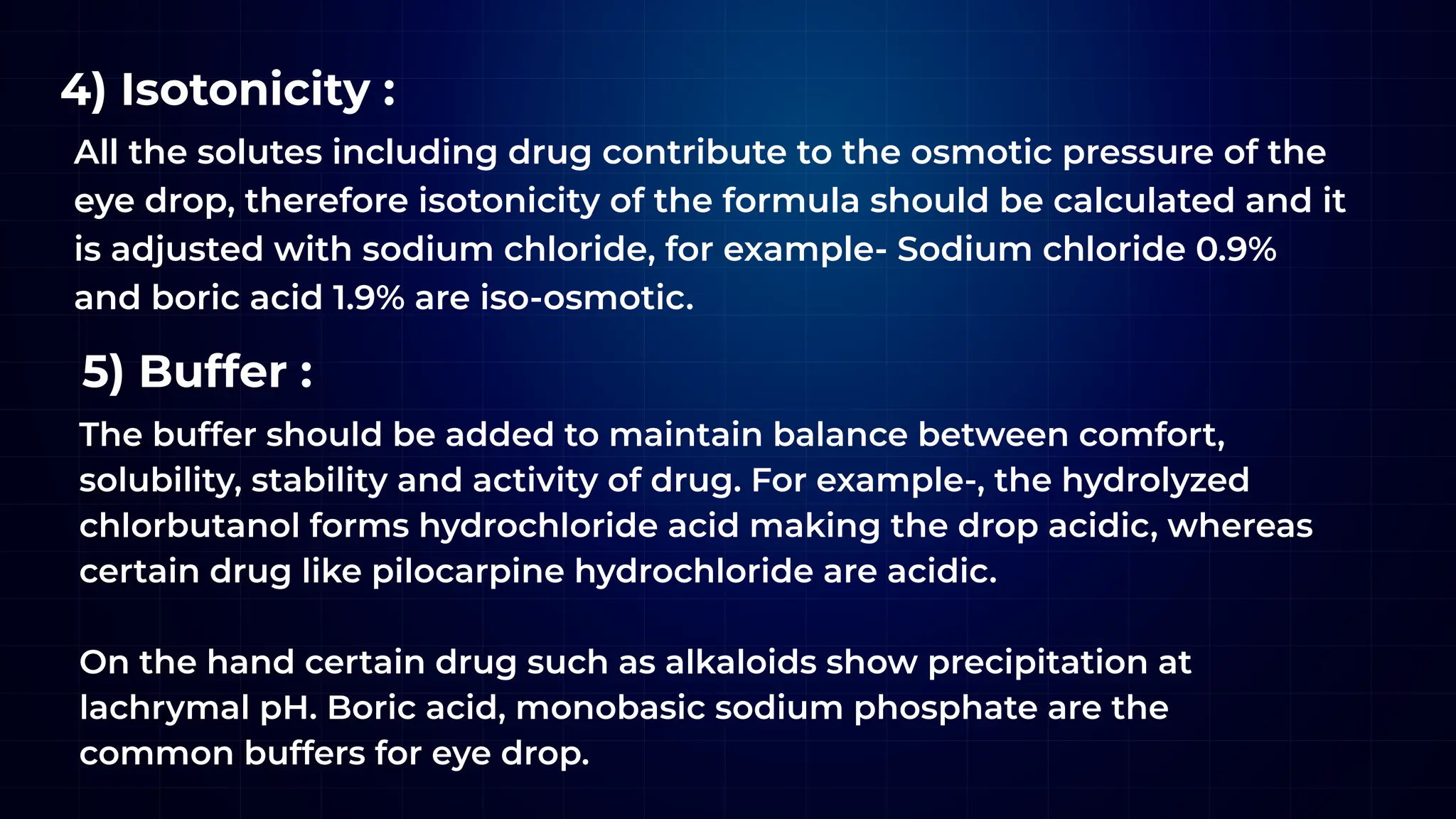 4) Isotonicity :

All the solutes including drug contribute to the osmotic pressure of the eye drop, therefore isotonicity of the formula should be calculated and it is adjusted with sodium chloride, for example- Sodium chloride 0.9% and boric acid 1.9% are iso-osmotic.

5) Buffer :

The buffer should be added to maintain balance between comfort, solubility, stability and activity of drug. For example-, the hydrolyzed chlorbutanol forms hydrochloride acid making the drop acidic, whereas certain drug like pilocarpine hydrochloride are acidic.

On the hand certain drug such as alkaloids show precipitation at lachrymal pH. Boric acid, monobasic sodium phosphate are the common buffers for eye drop.